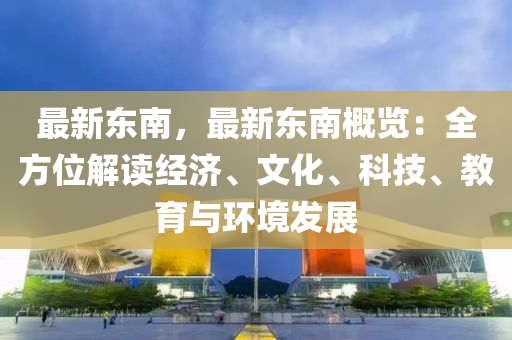 最新东南，最新东南概览：全方位解读经济、文化、科技、教育与环境发展